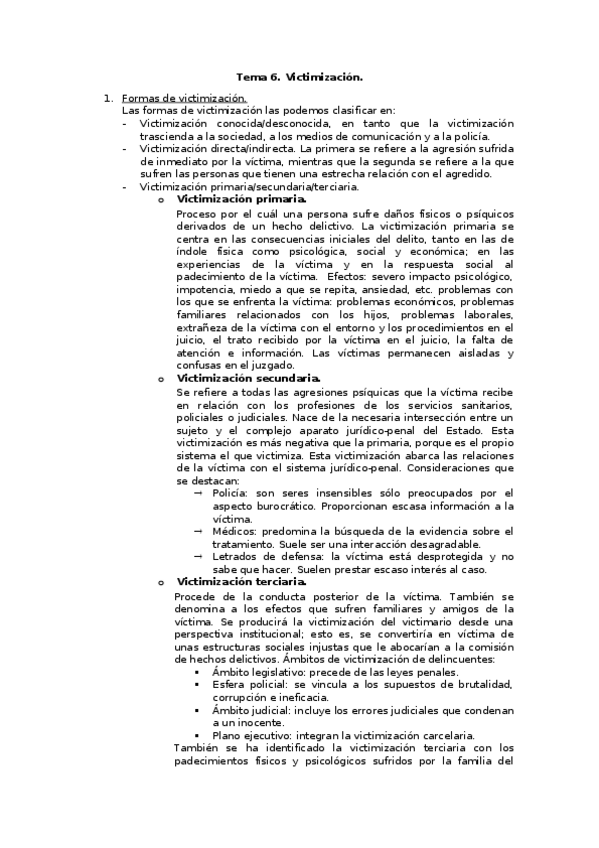 Tema 6. Victimización.

1. Formas de victimización.
Las formas de victimización las podemos clasificar en:
- Victimización conocida/desconocida, en tanto que la victimización trascienda a la sociedad, a los medios de comunicación y a la policía.
- Victimización directa/indirecta. La primera se refiere a la agresión sufrida de inmediato por la víctima, mientras que la segunda se refiere a la que sufren las personas que tienen una estrecha relación con el agredido.
- Victimización primaria/secundaria/terciaria.
o Victimización primaria.
Proceso por el cuál una persona sufre daños físicos o psíquicos derivados de un hecho delictivo. La victimización primaria se centra en las consecuencias iniciales del delito, tanto en las de índole física como psicológica, social y económica; en las experiencias de la víctima y en la respuesta social al padecimiento de la víctima. Efectos: severo impacto psicológico, impotencia, miedo a que se repita, ansiedad, etc. problemas con los que se enfrenta la víctima: problemas económicos, problemas familiares relacionados con los hijos, problemas laborales, extrañeza de la víctima con el entorno y los procedimientos en el juicio, el trato recibido por la víctima en el juicio, la falta de atención e información. Las víctimas permanecen aisladas y confusas en el juzgado.
o Victimización secundaria.
Se refiere a todas las agresiones psíquicas que la víctima recibe en relación con los profesiones de los servicios sanitarios, policiales o judiciales. Nace de la necesaria intersección entre un sujeto y el complejo aparato jurídico-penal del Estado. Esta victimización es más negativa que la primaria, porque es el propio sistema el que victimiza. Esta victimización abarca las relaciones de la víctima con el sistema jurídico-penal. Consideraciones que se destacan:
→ Policía: son seres insensibles sólo preocupados por el aspecto burocrático. Proporcionan escasa información a la víctima.
→ Médicos: predomina la búsqueda de la evidencia sobre el tratamiento. Suele ser una interacción desagradable.
→ Letrados de defensa: la víctima está desprotegida y no sabe que hacer. Suelen prestar escaso interés al caso.
o Victimización terciaria.
Procede de la conducta posterior de la víctima. También se denomina a los efectos que sufren familiares y amigos de la víctima. Se producirá la victimización del victimario desde una perspectiva institucional; esto es, se convertiría en víctima de unas estructuras sociales injustas que le abocarían a la comisión de hechos delictivos. Ámbitos de victimización de delincuentes:
▪ Ámbito legislativo: precede de las leyes penales.
▪ Esfera policial: se vincula a los supuestos de brutalidad, corrupción e ineficacia.
▪ Ámbito judicial: incluye los errores judiciales que condenan a un inocente.
▪ Plano ejecutivo: integran la victimización carcelaria.
También se ha identificado la victimización terciaria con los padecimientos físicos y psicológicos sufridos por la familia del